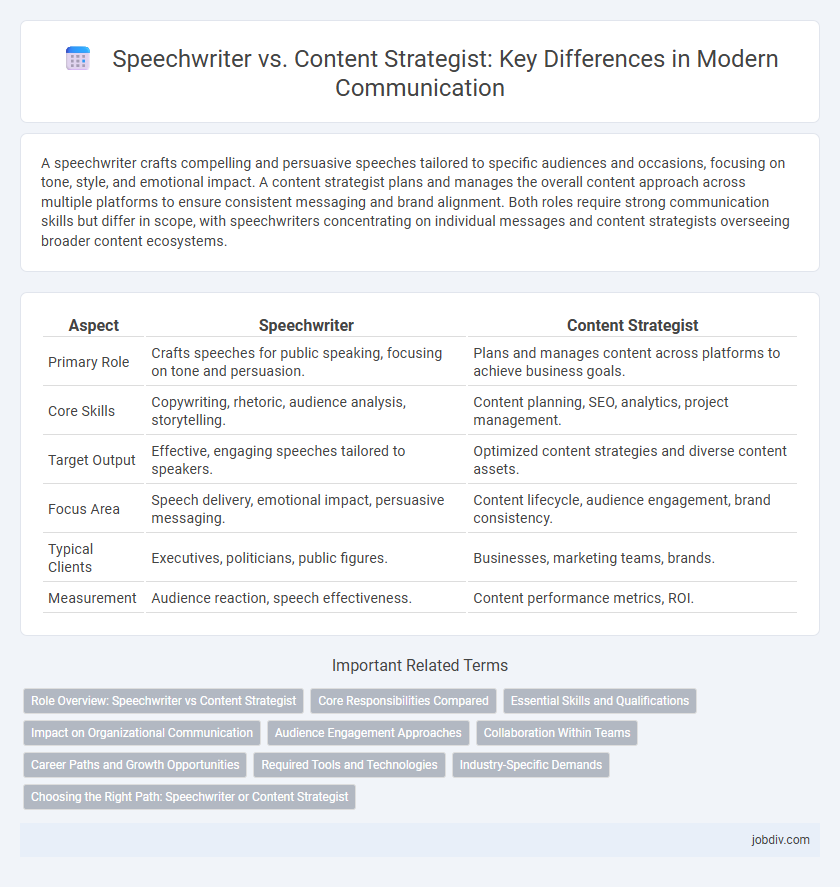 Speechwriter vs. Content Strategist: Key Differences in Modern Communication

A speechwriter crafts compelling and persuasive speeches tailored to specific audiences and occasions, focusing on tone, style, and emotional impact. A content strategist plans and manages the overall content approach across multiple platforms to ensure consistent messaging and brand alignment. Both roles require strong communication skills but differ in scope, with speechwriters concentrating on individual messages and content strategists overseeing broader content ecosystems.

| Aspect | Speechwriter | Content Strategist |
|---|---|---|
| Primary Role | Crafts speeches for public speaking, focusing on tone and persuasion. | Plans and manages content across platforms to achieve business goals. |
| Core Skills | Copywriting, rhetoric, audience analysis, storytelling. | Content planning, SEO, analytics, project management. |
| Target Output | Effective, engaging speeches tailored to speakers. | Optimized content strategies and diverse content assets. |
| Focus Area | Speech delivery, emotional impact, persuasive messaging. | Content lifecycle, audience engagement, brand consistency. |
| Typical Clients | Executives, politicians, public figures. | Businesses, marketing teams, brands. |
| Measurement | Audience reaction, speech effectiveness. | Content performance metrics, ROI. |

Important Related Terms

Role Overview: Speechwriter vs Content Strategist
Core Responsibilities Compared
Essential Skills and Qualifications
Impact on Organizational Communication
Audience Engagement Approaches
Collaboration Within Teams
Career Paths and Growth Opportunities
Required Tools and Technologies
Industry-Specific Demands
Choosing the Right Path: Speechwriter or Content Strategist

jobdiv.com